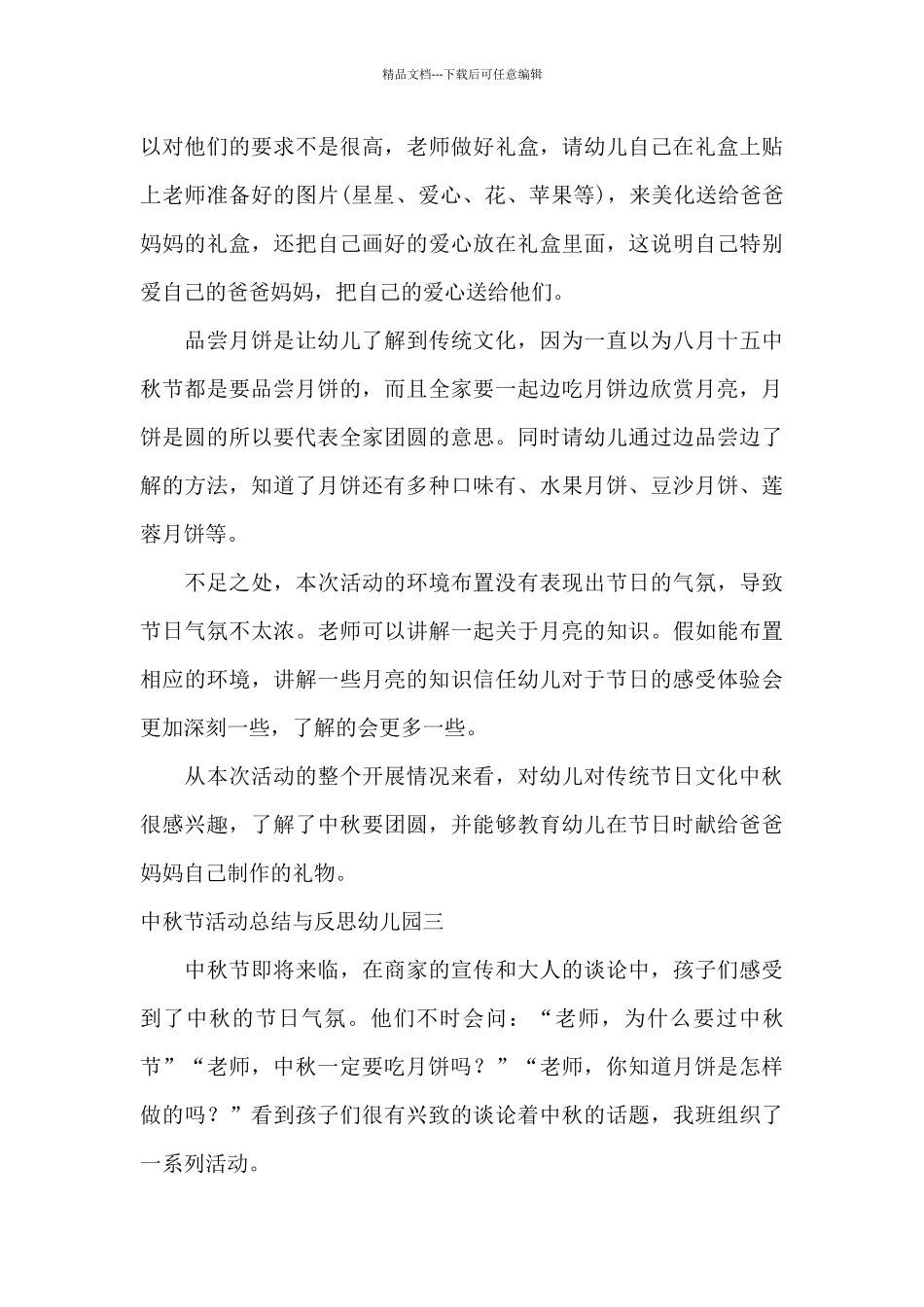 精品文档---下载后可任意编辑

以对他们的要求不是很高，老师做好礼盒，请幼儿自己在礼盒上贴上老师准备好的图片(星星、爱心、花、苹果等)，来美化送给爸爸妈妈的礼盒，还把自己画好的爱心放在礼盒里面，这说明自己特别爱自己的爸爸妈妈，把自己的爱心送给他们。

品尝月饼是让幼儿了解到传统文化，因为一直以为八月十五中秋节都是要品尝月饼的，而且全家要一起边吃月饼边欣赏月亮，月饼是圆的所以要代表全家团圆的意思。同时请幼儿通过边品尝边了解的方法，知道了月饼还有多种口味有、水果月饼、豆沙月饼、莲蓉月饼等。

不足之处，本次活动的环境布置没有表现出节日的气氛，导致节日气氛不太浓。老师可以讲解一起关于月亮的知识。假如能布置相应的环境，讲解一些月亮的知识信任幼儿对于节日的感受体验会更加深刻一些，了解的会更多一些。

从本次活动的整个开展情况来看，对幼儿对传统节日文化中秋很感兴趣，了解了中秋要团圆，并能够教育幼儿在节日时献给爸爸妈妈自己制作的礼物。

中秋节活动总结与反思幼儿园三

中秋节即将来临，在商家的宣传和大人的谈论中，孩子们感受到了中秋的节日气氛。他们不时会问：“老师，为什么要过中秋节”“老师，中秋一定要吃月饼吗？”“老师，你知道月饼是怎样做的吗？”看到孩子们很有兴致的谈论着中秋的话题，我班组织了一系列活动。